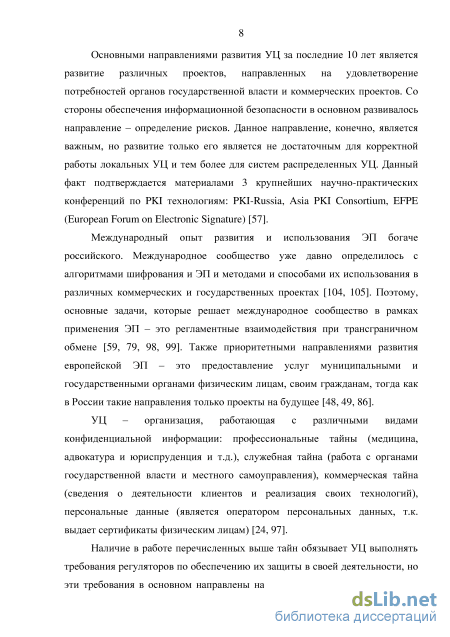 8

Основными направлениями развития УЦ за последние 10 лет является развитие различных проектов, направленных на удовлетворение потребностей органов государственной власти и коммерческих проектов. Со стороны обеспечения информационной безопасности в основном развивалось направление – определение рисков. Данное направление, конечно, является важным, но развитие только его является не достаточным для корректной работы локальных УЦ и тем более для систем распределенных УЦ. Данный факт подтверждается материалами 3 крупнейших научно-практических конференций по PKI технологиям: PKI-Russia, Asia PKI Consortium, EFPE (European Forum on Electronic Signature) [57].

Международный опыт развития и использования ЭП богаче российского. Международное сообщество уже давно определилось с алгоритмами шифрования и ЭП и методами и способами их использования в различных коммерческих и государственных проектах [104, 105]. Поэтому, основные задачи, которые решает международное сообщество в рамках применения ЭП – это регламентные взаимодействия при трансграничном обмене [59, 79, 98, 99]. Также приоритетными направлениями развития европейской ЭП – это предоставление услуг муниципальными и государственными органами физическим лицам, своим гражданам, тогда как в России такие направления только проекты на будущее [48, 49, 86].

УЦ – организация, работающая с различными видами конфиденциальной информации: профессиональные тайны (медицина, адвокатура и юриспруденция и т.д.), служебная тайна (работа с органами государственной власти и местного самоуправления), коммерческая тайна (сведения о деятельности клиентов и реализация своих технологий), персональные данные (является оператором персональных данных, т.к. выдает сертификаты физическим лицам) [24, 97].

Наличие в работе перечисленных выше тайн обязывает УЦ выполнять требования регуляторов по обеспечению их защиты в своей деятельности, но эти требования в основном направлены на

dsLib.net
библиотека диссертаций